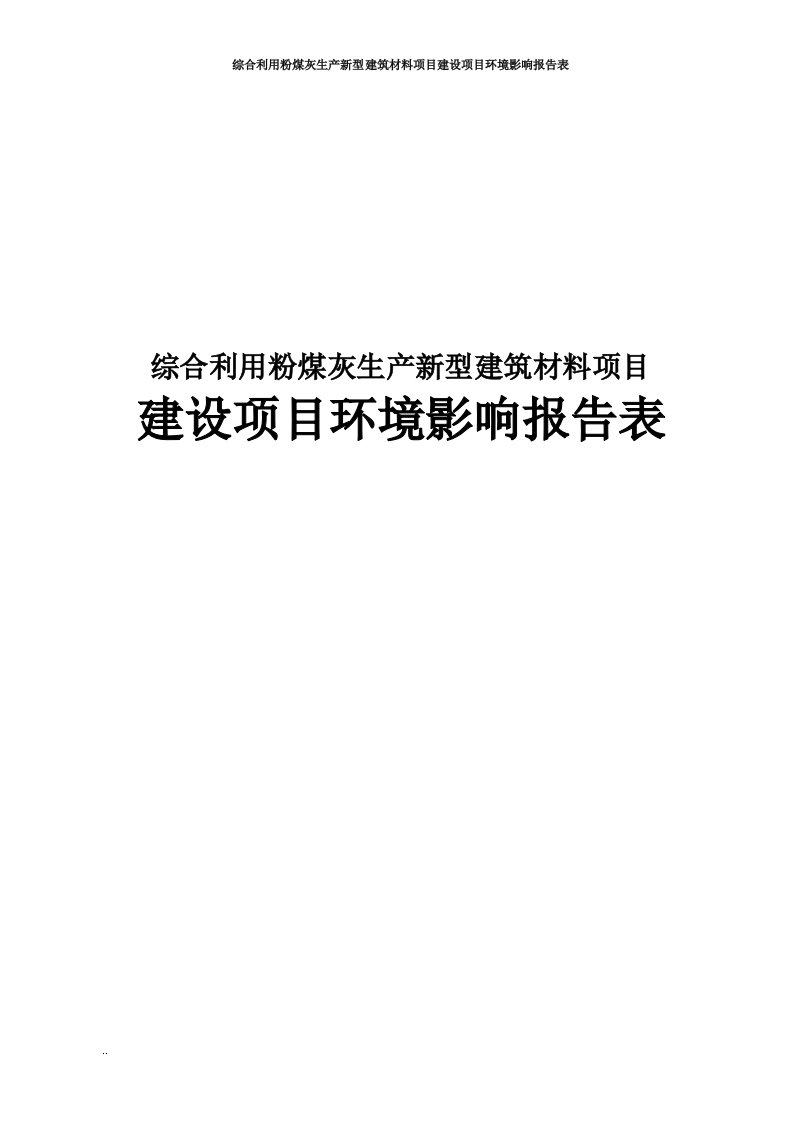 综合利用粉煤灰生产新型建筑材料项目建设项目环境影响报告表

综合利用粉煤灰生产新型建筑材料项目

建设项目环境影响报告表

..